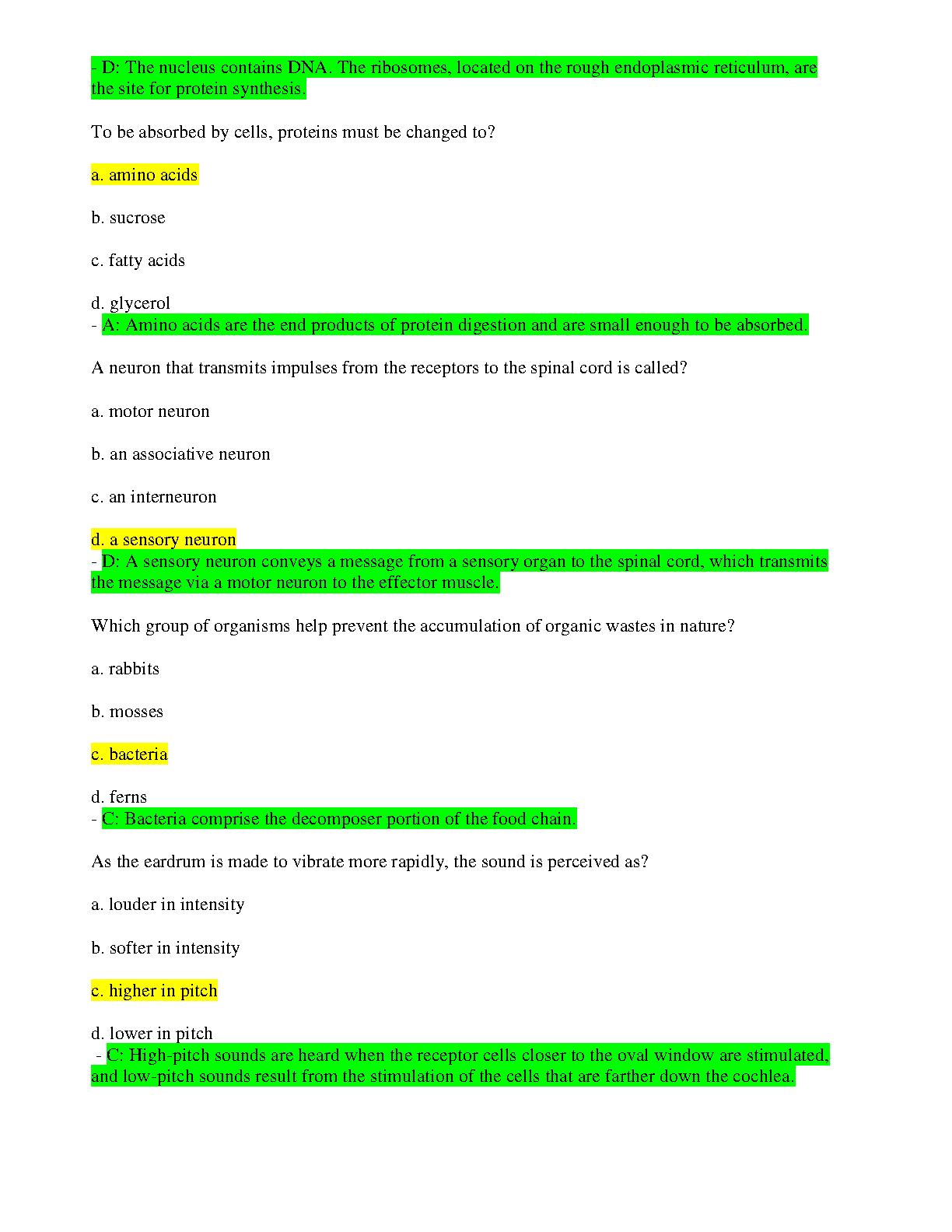 - D: The nucleus contains DNA. The ribosomes, located on the rough endoplasmic reticulum, are the site for protein synthesis.

To be absorbed by cells, proteins must be changed to?

a. amino acids

b. sucrose

c. fatty acids

d. glycerol
- A: Amino acids are the end products of protein digestion and are small enough to be absorbed.

A neuron that transmits impulses from the receptors to the spinal cord is called?

a. motor neuron

b. an associative neuron

c. an interneuron

d. a sensory neuron
- D: A sensory neuron conveys a message from a sensory organ to the spinal cord, which transmits the message via a motor neuron to the effector muscle.

Which group of organisms help prevent the accumulation of organic wastes in nature?

a. rabbits

b. mosses

c. bacteria

d. ferns
- C: Bacteria comprise the decomposer portion of the food chain.

As the eardrum is made to vibrate more rapidly, the sound is perceived as?

a. louder in intensity

b. softer in intensity

c. higher in pitch

d. lower in pitch
- C: High-pitch sounds are heard when the receptor cells closer to the oval window are stimulated, and low-pitch sounds result from the stimulation of the cells that are farther down the cochlea.